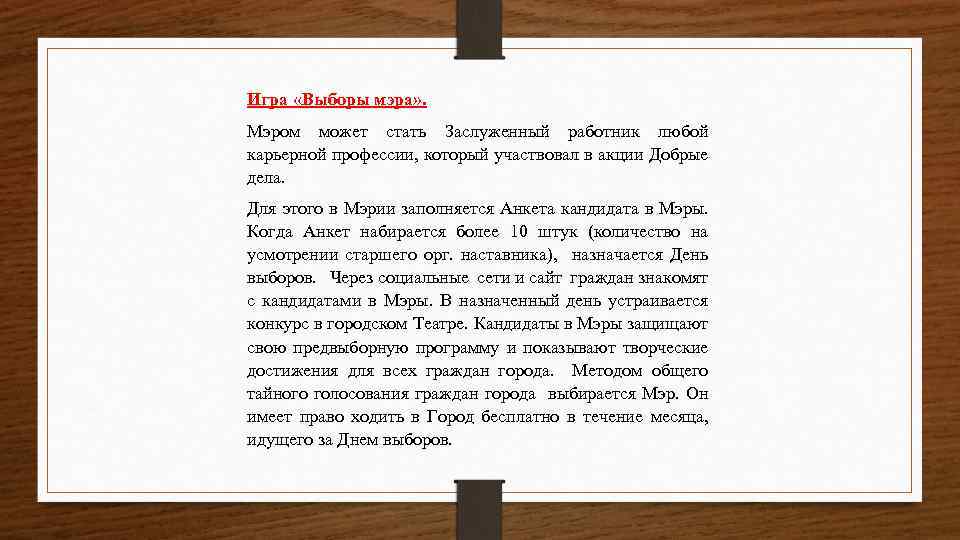 Игра «Выборы мэра».

Мэром может стать Заслуженный работник любой карьерной профессии, который участвовал в акции Добрые дела.

Для этого в Мэрии заполняется Анкета кандидата в Мэры. Когда Анкет набирается более 10 штук (количество на усмотрении старшего орг. наставника), назначается День выборов. Через социальные сети и сайт граждан знакомят с кандидатами в Мэры. В назначенный день устраивается конкурс в городском Театре. Кандидаты в Мэры защищают свою предвыборную программу и показывают творческие достижения для всех граждан города. Методом общего тайного голосования граждан города выбирается Мэр. Он имеет право ходить в Город бесплатно в течение месяца, идущего за Днем выборов.